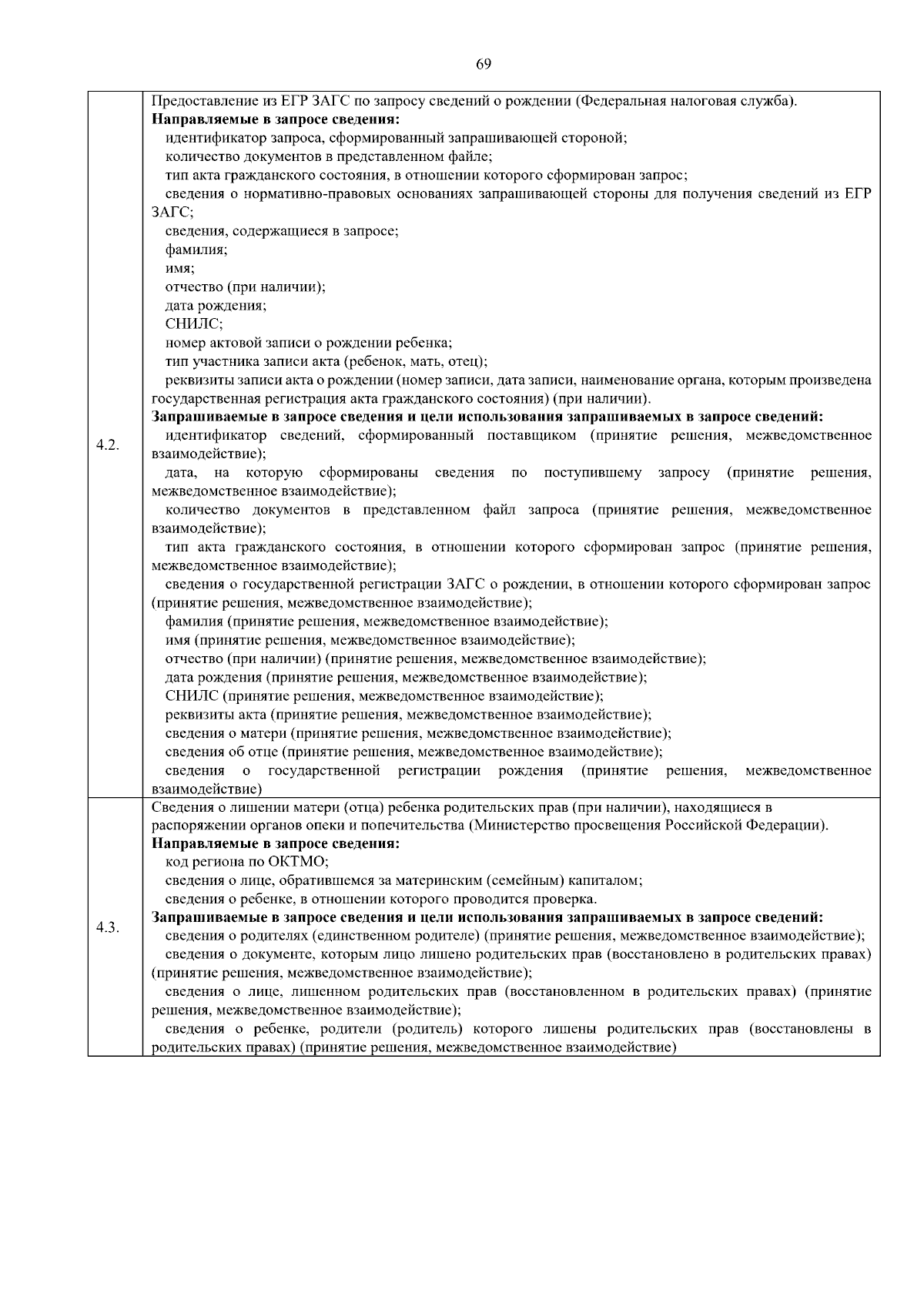 69

| | |
|---|---|
| 4.2. | Предоставление из ЕГР ЗАГС по запросу сведений о рождении (Федеральная налоговая служба).<br>**Направляемые в запросе сведения:**<br>идентификатор запроса, сформированный запрашивающей стороной;<br>количество документов в представленном файле;<br>тип акта гражданского состояния, в отношении которого сформирован запрос;<br>сведения о нормативно-правовых основаниях запрашивающей стороны для получения сведений из ЕГР ЗАГС;<br>сведения, содержащиеся в запросе;<br>фамилия;<br>имя;<br>отчество (при наличии);<br>дата рождения;<br>СНИЛС;<br>номер актовой записи о рождении ребенка;<br>тип участника записи акта (ребенок, мать, отец);<br>реквизиты записи акта о рождении (номер записи, дата записи, наименование органа, которым произведена государственная регистрация акта гражданского состояния) (при наличии).<br>**Запрашиваемые в запросе сведения и цели использования запрашиваемых в запросе сведений:**<br>идентификатор сведений, сформированный поставщиком (принятие решения, межведомственное взаимодействие);<br>дата, на которую сформированы сведения по поступившему запросу (принятие решения, межведомственное взаимодействие);<br>количество документов в представленном файл запроса (принятие решения, межведомственное взаимодействие);<br>тип акта гражданского состояния, в отношении которого сформирован запрос (принятие решения, межведомственное взаимодействие);<br>сведения о государственной регистрации ЗАГС о рождении, в отношении которого сформирован запрос (принятие решения, межведомственное взаимодействие);<br>фамилия (принятие решения, межведомственное взаимодействие);<br>имя (принятие решения, межведомственное взаимодействие);<br>отчество (при наличии) (принятие решения, межведомственное взаимодействие);<br>дата рождения (принятие решения, межведомственное взаимодействие);<br>СНИЛС (принятие решения, межведомственное взаимодействие);<br>реквизиты акта (принятие решения, межведомственное взаимодействие);<br>сведения о матери (принятие решения, межведомственное взаимодействие);<br>сведения об отце (принятие решения, межведомственное взаимодействие);<br>сведения о государственной регистрации рождения (принятие решения, межведомственное взаимодействие) |
| 4.3. | Сведения о лишении матери (отца) ребенка родительских прав (при наличии), находящиеся в распоряжении органов опеки и попечительства (Министерство просвещения Российской Федерации).<br>**Направляемые в запросе сведения:**<br>код региона по ОКТМО;<br>сведения о лице, обратившемся за материнским (семейным) капиталом;<br>сведения о ребенке, в отношении которого проводится проверка.<br>**Запрашиваемые в запросе сведения и цели использования запрашиваемых в запросе сведений:**<br>сведения о родителях (единственном родителе) (принятие решения, межведомственное взаимодействие);<br>сведения о документе, которым лицо лишено родительских прав (восстановлено в родительских правах) (принятие решения, межведомственное взаимодействие);<br>сведения о лице, лишенном родительских прав (восстановленном в родительских правах) (принятие решения, межведомственное взаимодействие);<br>сведения о ребенке, родители (родитель) которого лишены родительских прав (восстановлены в родительских правах) (принятие решения, межведомственное взаимодействие) |